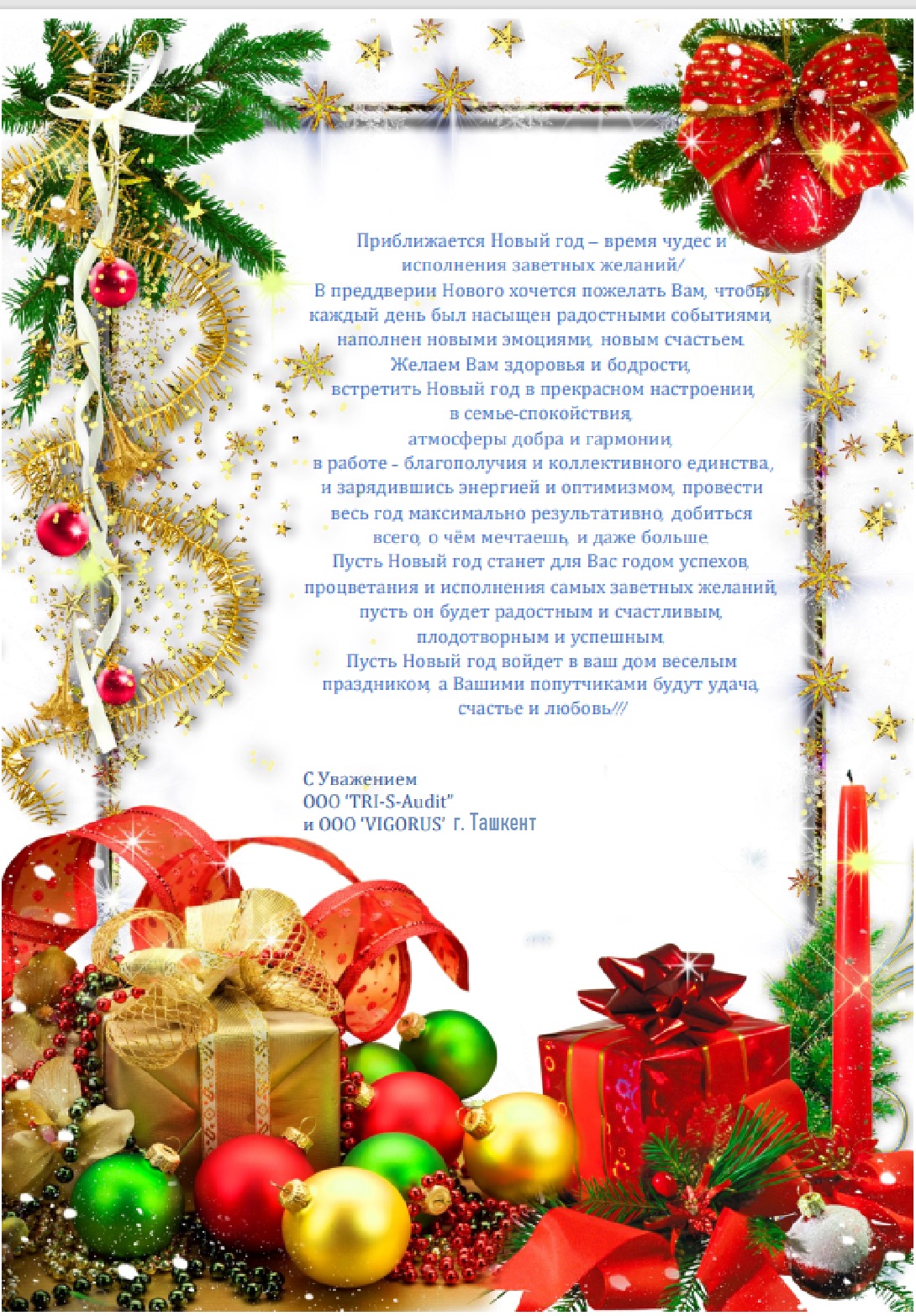 Приближается Новый год – время чудес и исполнения заветных желаний/
В преддверии Нового хочется пожелать Вам, чтобы каждый день был насыщен радостными событиями, наполнен новыми эмоциями, новым счастьем.
Желаем Вам здоровья и бодрости, встретить Новый год в прекрасном настроении, в семье-спокойствия, атмосферы добра и гармонии, в работе - благополучия и коллективного единства, и зарядившись энергией и оптимизмом, провести весь год максимально результативно, добиться всего, о чём мечтаешь, и даже больше.
Пусть Новый год станет для Вас годом успехов, процветания и исполнения самых заветных желаний, пусть он будет радостным и счастливым, плодотворным и успешным.
Пусть Новый год войдет в ваш дом веселым праздником, а Вашими попутчиками будут удача, счастье и любовь///

С Уважением
ООО "TRI-S-Audit"
и ООО 'VIGORUS' г. Ташкент